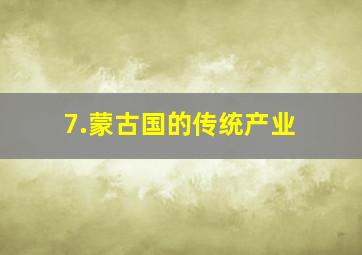 7.蒙古国的传统产业